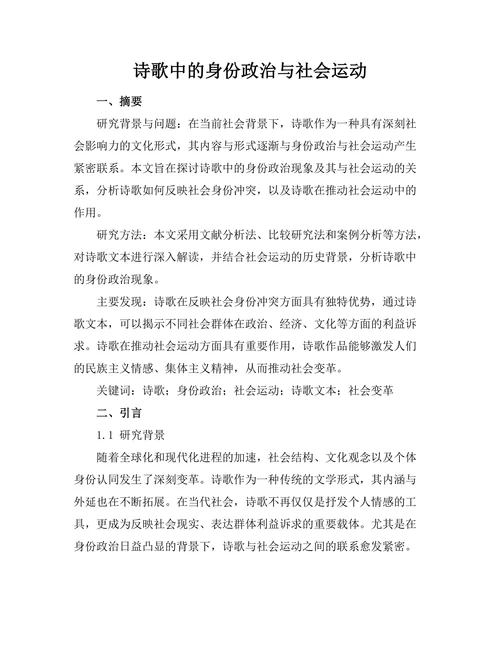 诗歌中的身份政治与社会运动

一、摘要

研究背景与问题：在当前社会背景下，诗歌作为一种具有深刻社会影响力的文化形式，其内容与形式逐渐与身份政治与社会运动产生紧密联系。本文旨在探讨诗歌中的身份政治现象及其与社会运动的关系，分析诗歌如何反映社会身份冲突，以及诗歌在推动社会运动中的作用。

研究方法：本文采用文献分析法、比较研究法和案例分析等方法，对诗歌文本进行深入解读，并结合社会运动的历史背景，分析诗歌中的身份政治现象。

主要发现：诗歌在反映社会身份冲突方面具有独特优势，通过诗歌文本，可以揭示不同社会群体在政治、经济、文化等方面的利益诉求。诗歌在推动社会运动方面具有重要作用，诗歌作品能够激发人们的民族主义情感、集体主义精神，从而推动社会变革。

关键词：诗歌；身份政治；社会运动；诗歌文本；社会变革

二、引言

1.1 研究背景

随着全球化和现代化进程的加速，社会结构、文化观念以及个体身份认同发生了深刻变革。诗歌作为一种传统的文学形式，其内涵与外延也在不断拓展。在当代社会，诗歌不再仅仅是抒发个人情感的工具，更成为反映社会现实、表达群体利益诉求的重要载体。尤其是在身份政治日益凸显的背景下，诗歌与社会运动之间的联系愈发紧密。